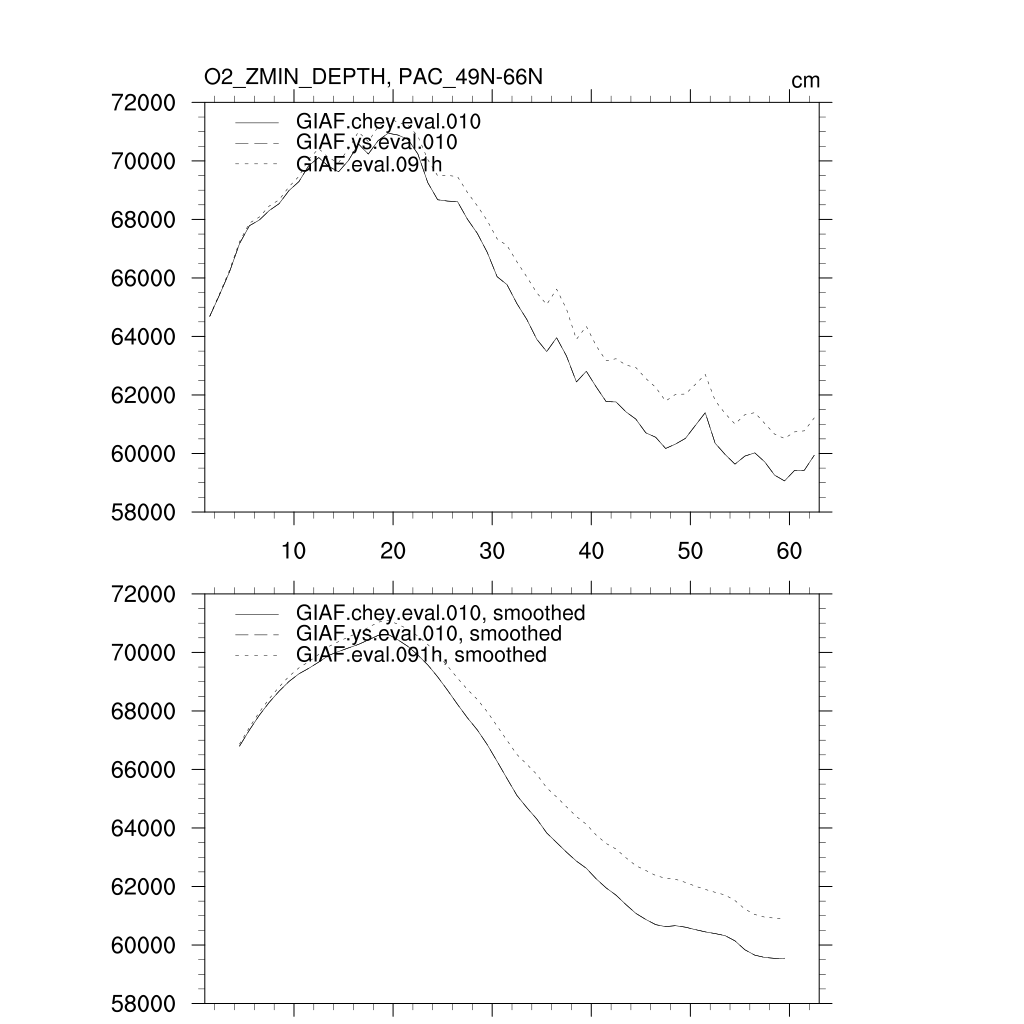 O2_ZMIN_DEPTH, PAC_49N-66N
cm

72000
70000
68000
66000
64000
62000
60000
58000

GIAF.chey.eval.010
GIAF.ys.eval.010
GIAF.eval.091h

10 20 30 40 50 60

72000
70000
68000
66000
64000
62000
60000
58000

GIAF.chey.eval.010, smoothed
GIAF.ys.eval.010, smoothed
GIAF.eval.091h, smoothed